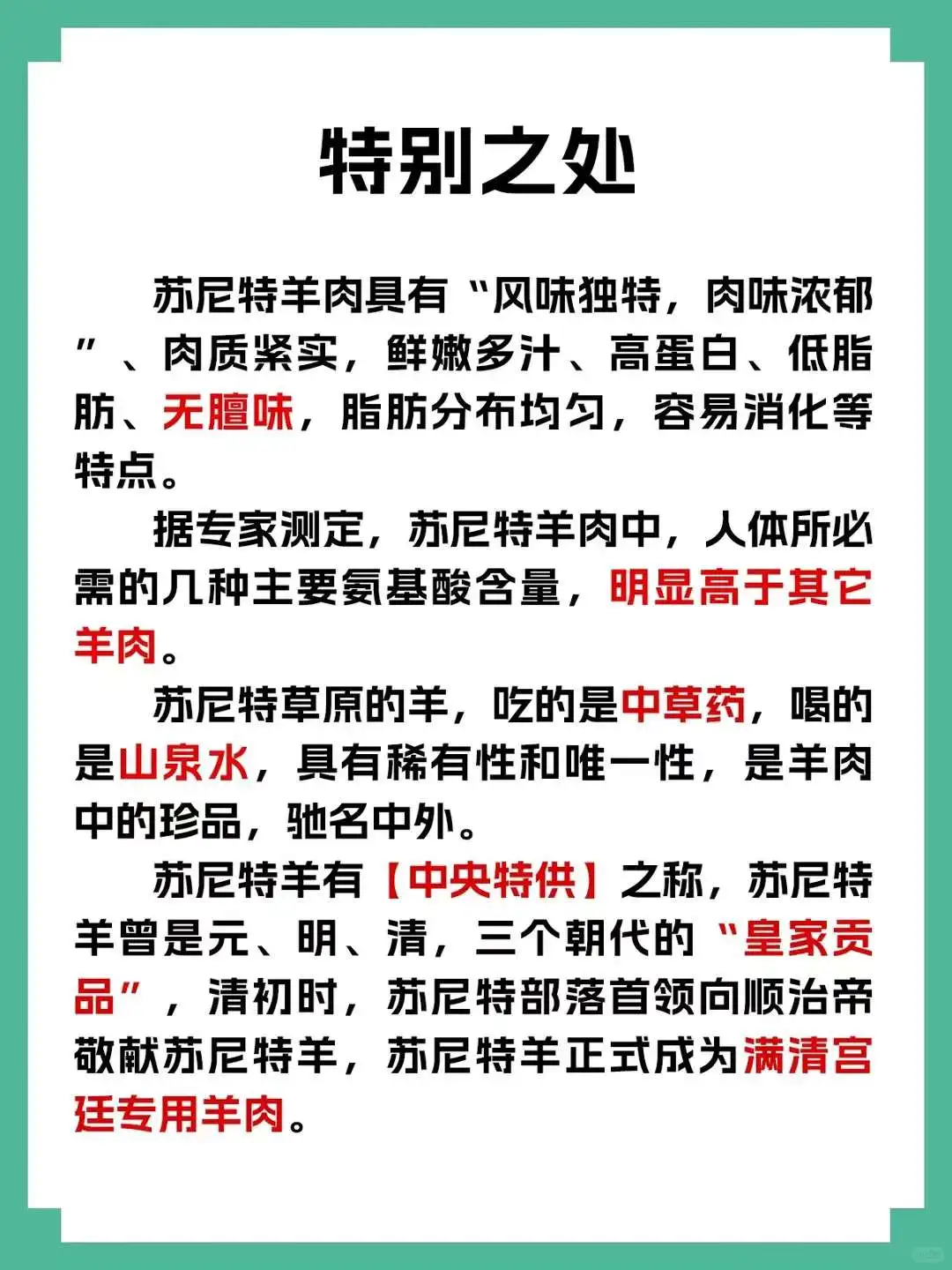 特别之处

苏尼特羊肉具有“风味独特，肉味浓郁”、肉质紧实，鲜嫩多汁、高蛋白、低脂肪、无膻味，脂肪分布均匀，容易消化等特点。

据专家测定，苏尼特羊肉中，人体所必需的几种主要氨基酸含量，明显高于其它羊肉。

苏尼特草原的羊，吃的是中草药，喝的是山泉水，具有稀有性和唯一性，是羊肉中的珍品，驰名中外。

苏尼特羊有【中央特供】之称，苏尼特羊曾是元、明、清，三个朝代的“皇家贡品”，清初时，苏尼特部落首领向顺治帝敬献苏尼特羊，苏尼特羊正式成为满清宫廷专用羊肉。